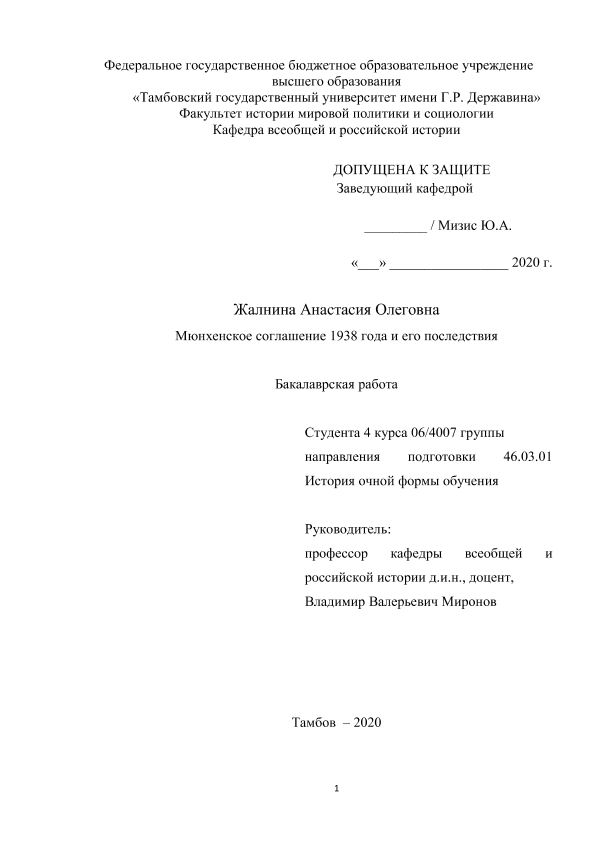 Федеральное государственное бюджетное образовательное учреждение высшего образования
«Тамбовский государственный университет имени Г.Р. Державина»
Факультет истории мировой политики и социологии
Кафедра всеобщей и российской истории

ДОПУЩЕНА К ЗАЩИТЕ
Заведующий кафедрой

_________ / Мизис Ю.А.

«___» _________________ 2020 г.

Жалнина Анастасия Олеговна

Мюнхенское соглашение 1938 года и его последствия

Бакалаврская работа

Студента 4 курса 06/4007 группы направления подготовки 46.03.01 История очной формы обучения

Руководитель:
профессор кафедры всеобщей и российской истории д.и.н., доцент,
Владимир Валерьевич Миронов

Тамбов – 2020

1